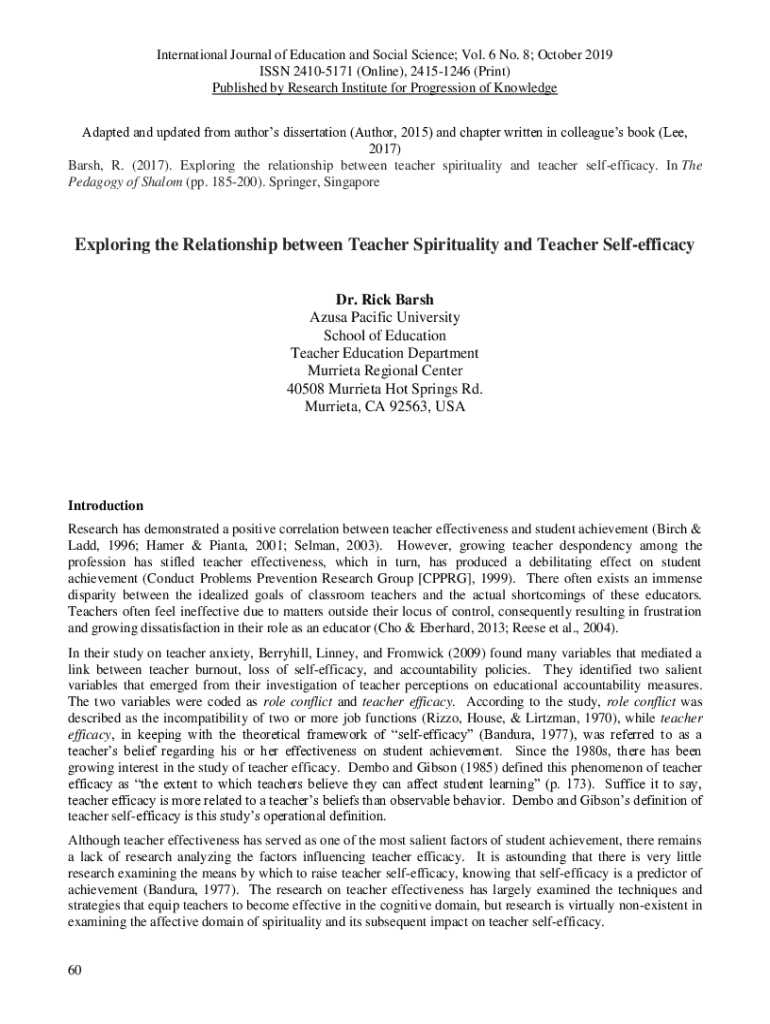 International Journal of Education and Social Science; Vol. 6 No. 8; October 2019
ISSN 2410-5171 (Online), 2415-1246 (Print)
Published by Research Institute for Progression of Knowledge

Adapted and updated from author's dissertation (Author, 2015) and chapter written in colleague's book (Lee, 2017)
Barsh, R. (2017). Exploring the relationship between teacher spirituality and teacher self-efficacy. In The Pedagogy of Shalom (pp. 185-200). Springer, Singapore

Exploring the Relationship between Teacher Spirituality and Teacher Self-efficacy

Dr. Rick Barsh
Azusa Pacific University
School of Education
Teacher Education Department
Murrieta Regional Center
40508 Murrieta Hot Springs Rd.
Murrieta, CA 92563, USA

Introduction

Research has demonstrated a positive correlation between teacher effectiveness and student achievement (Birch & Ladd, 1996; Hamer & Pianta, 2001; Selman, 2003). However, growing teacher despondency among the profession has stifled teacher effectiveness, which in turn, has produced a debilitating effect on student achievement (Conduct Problems Prevention Research Group [CPPRG], 1999). There often exists an immense disparity between the idealized goals of classroom teachers and the actual shortcomings of these educators. Teachers often feel ineffective due to matters outside their locus of control, consequently resulting in frustration and growing dissatisfaction in their role as an educator (Cho & Eberhard, 2013; Reese et al., 2004).

In their study on teacher anxiety, Berryhill, Linney, and Fromwick (2009) found many variables that mediated a link between teacher burnout, loss of self-efficacy, and accountability policies. They identified two salient variables that emerged from their investigation of teacher perceptions on educational accountability measures. The two variables were coded as role conflict and teacher efficacy. According to the study, role conflict was described as the incompatibility of two or more job functions (Rizzo, House, & Lirtzman, 1970), while teacher efficacy, in keeping with the theoretical framework of "self-efficacy" (Bandura, 1977), was referred to as a teacher's belief regarding his or her effectiveness on student achievement. Since the 1980s, there has been growing interest in the study of teacher efficacy. Dembo and Gibson (1985) defined this phenomenon of teacher efficacy as "the extent to which teachers believe they can affect student learning" (p. 173). Suffice it to say, teacher efficacy is more related to a teacher's beliefs than observable behavior. Dembo and Gibson's definition of teacher self-efficacy is this study's operational definition.

Although teacher effectiveness has served as one of the most salient factors of student achievement, there remains a lack of research analyzing the factors influencing teacher efficacy. It is astounding that there is very little research examining the means by which to raise teacher self-efficacy, knowing that self-efficacy is a predictor of achievement (Bandura, 1977). The research on teacher effectiveness has largely examined the techniques and strategies that equip teachers to become effective in the cognitive domain, but research is virtually non-existent in examining the affective domain of spirituality and its subsequent impact on teacher self-efficacy.

60